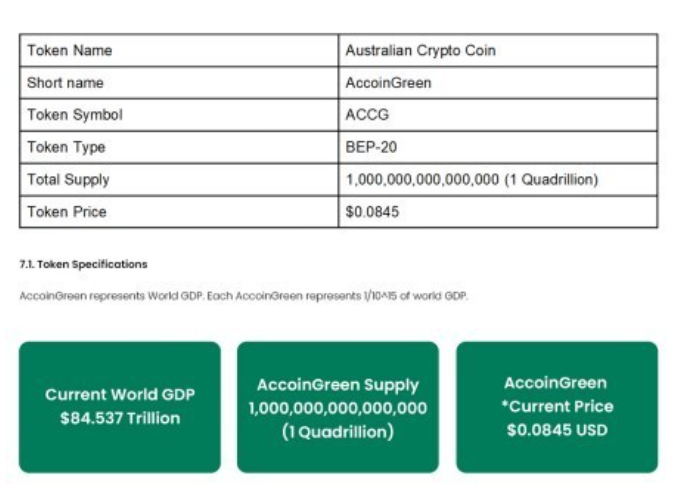 | Token Name | Australian Crypto Coin |
|---|---|
| Short name | AccoinGreen |
| Token Symbol | ACCG |
| Token Type | BEP-20 |
| Total Supply | 1,000,000,000,000,000 (1 Quadrillion) |
| Token Price | $0.0845 |

7.1. Token Specifications

AccoinGreen represents World GDP. Each AccoinGreen represents 1/10^15 of world GDP.

Current World GDP
$84.537 Trillion

AccoinGreen Supply
1,000,000,000,000,000
(1 Quadrillion)

AccoinGreen
*Current Price
$0.0845 USD